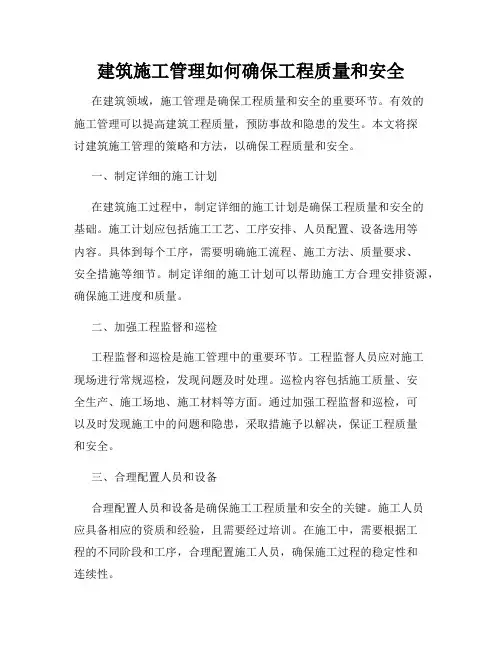 建筑施工管理如何确保工程质量和安全

在建筑领域，施工管理是确保工程质量和安全的重要环节。有效的施工管理可以提高建筑工程质量，预防事故和隐患的发生。本文将探讨建筑施工管理的策略和方法，以确保工程质量和安全。

一、制定详细的施工计划

在建筑施工过程中，制定详细的施工计划是确保工程质量和安全的基础。施工计划应包括施工工艺、工序安排、人员配置、设备选用等内容。具体到每个工序，需要明确施工流程、施工方法、质量要求、安全措施等细节。制定详细的施工计划可以帮助施工方合理安排资源，确保施工进度和质量。

二、加强工程监督和巡检

工程监督和巡检是施工管理中的重要环节。工程监督人员应对施工现场进行常规巡检，发现问题及时处理。巡检内容包括施工质量、安全生产、施工场地、施工材料等方面。通过加强工程监督和巡检，可以及时发现施工中的问题和隐患，采取措施予以解决，保证工程质量和安全。

三、合理配置人员和设备

合理配置人员和设备是确保施工工程质量和安全的关键。施工人员应具备相应的资质和经验，且需要经过培训。在施工中，需要根据工程的不同阶段和工序，合理配置施工人员，确保施工过程的稳定性和连续性。